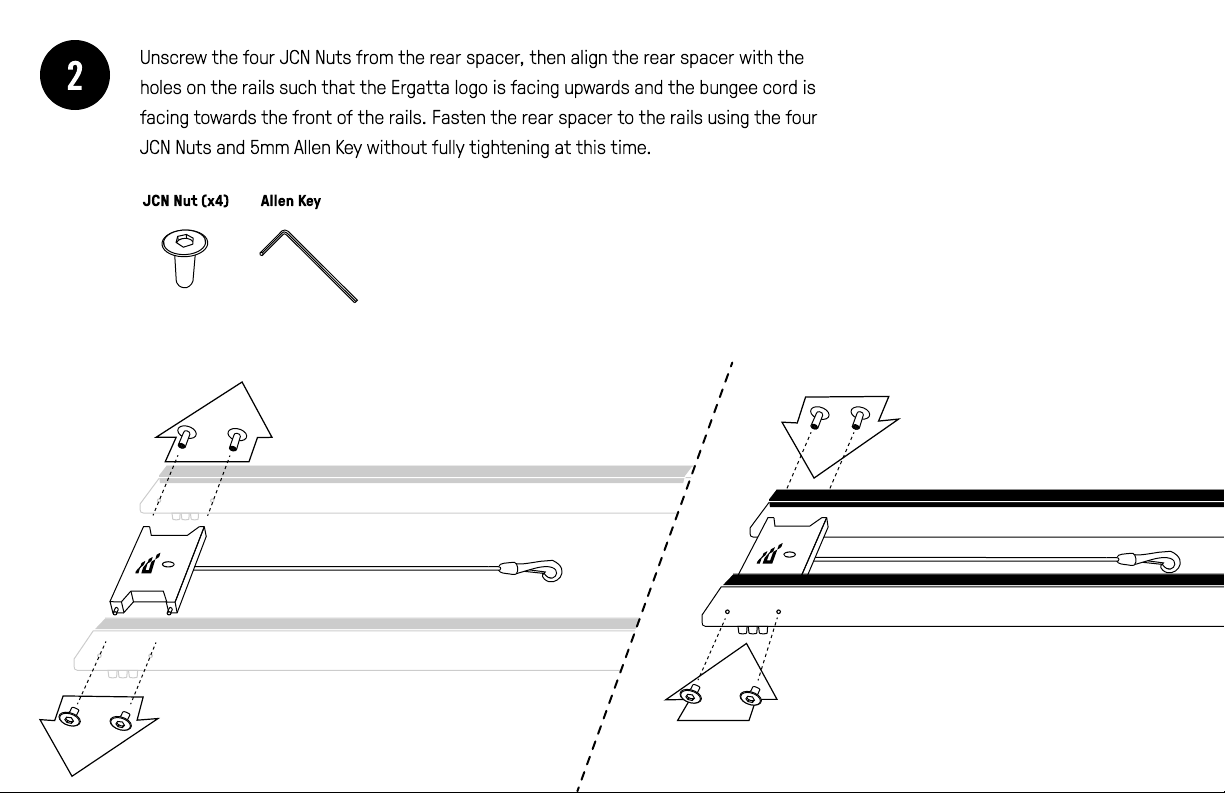 2

Unscrew the four JCN Nuts from the rear spacer, then align the rear spacer with the holes on the rails such that the Ergatta logo is facing upwards and the bungee cord is facing towards the front of the rails. Fasten the rear spacer to the rails using the four JCN Nuts and 5mm Allen Key without fully tightening at this time.

JCN Nut (x4)

Allen Key